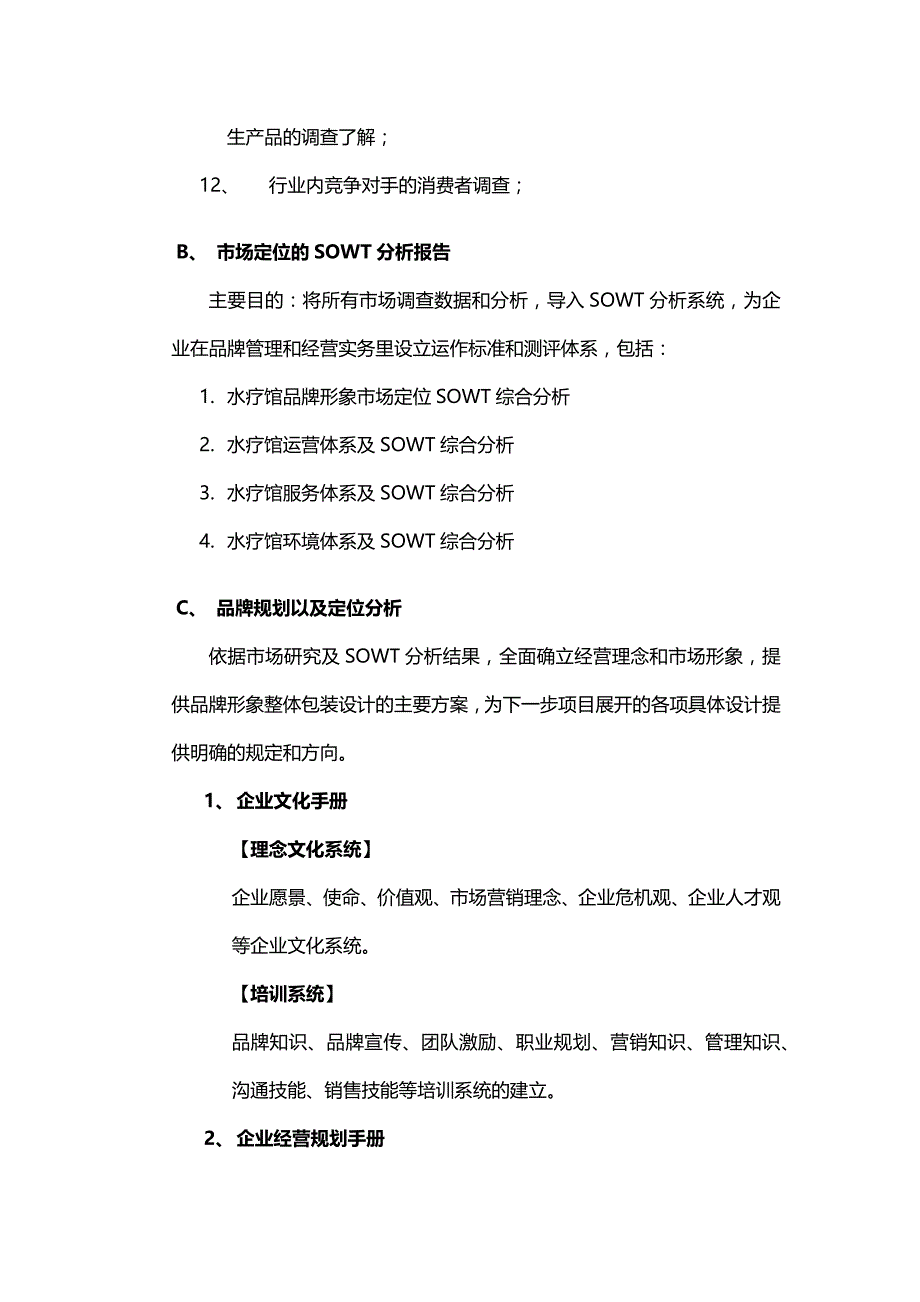 生产品的调查了解；

12、 行业内竞争对手的消费者调查；

B、 市场定位的 SOWT 分析报告

主要目的：将所有市场调查数据和分析，导入 SOWT 分析系统，为企业在品牌管理和经营实务里设立运作标准和测评体系，包括：

1. 水疗馆品牌形象市场定位 SOWT 综合分析

2. 水疗馆运营体系及 SOWT 综合分析

3. 水疗馆服务体系及 SOWT 综合分析

4. 水疗馆环境体系及 SOWT 综合分析

C、 品牌规划以及定位分析

依据市场研究及 SOWT 分析结果，全面确立经营理念和市场形象，提供品牌形象整体包装设计的主要方案，为下一步项目展开的各项具体设计提供明确的规定和方向。

1、 企业文化手册

【理念文化系统】

企业愿景、使命、价值观、市场营销理念、企业危机观、企业人才观等企业文化系统。

【培训系统】

品牌知识、品牌宣传、团队激励、职业规划、营销知识、管理知识、沟通技能、销售技能等培训系统的建立。

2、 企业经营规划手册